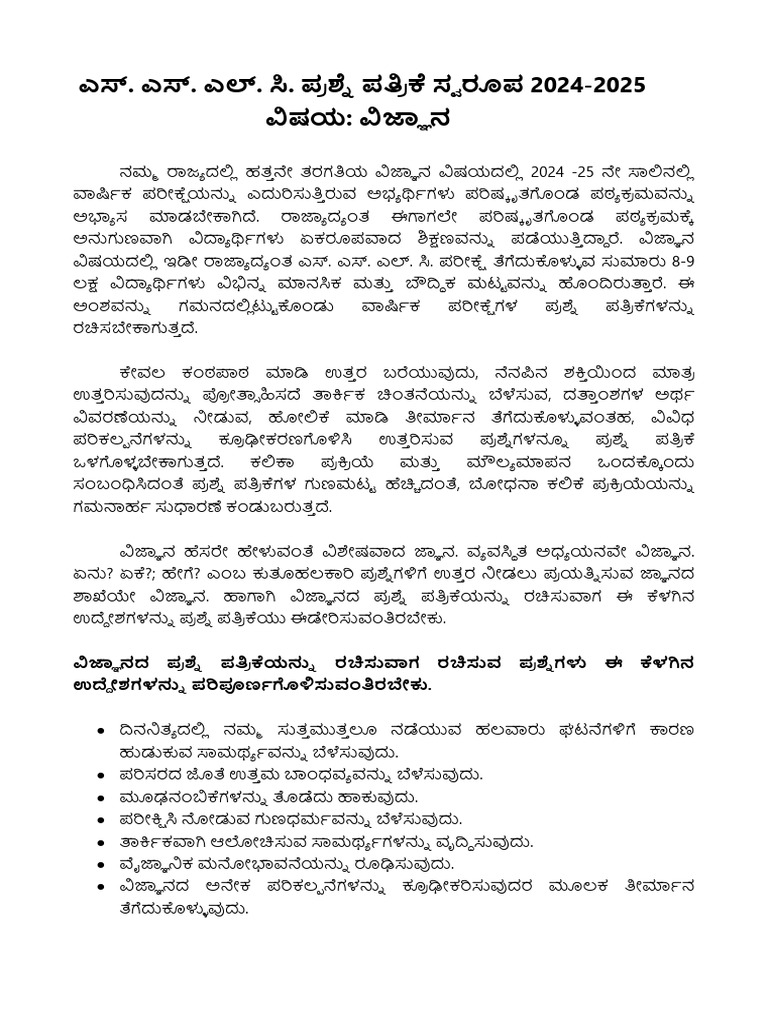 ಎಸ್. ಎಸ್. ಎಲ್. ಸಿ. ಪ್ರಶ್ನೆ ಪತ್ರಿಕೆ ಸ್ವರೂಪ 2024-2025
ವಿಷಯ: ವಿಜ್ಞಾನ

ನಮ್ಮ ರಾಜ್ಯದಲ್ಲಿ ಹತ್ತನೇ ತರಗತಿಯ ವಿಜ್ಞಾನ ವಿಷಯದಲ್ಲಿ 2024 -25 ನೇ ಸಾಲಿನಲ್ಲಿ ವಾರ್ಷಿಕ ಪರೀಕ್ಷೆಯನ್ನು ಎದುರಿಸುತ್ತಿರುವ ಅಭ್ಯರ್ಥಿಗಳು ಪರಿಷ್ಕೃತಗೊಂಡ ಪಠ್ಯಕ್ರಮವನ್ನು ಅಭ್ಯಾಸ ಮಾಡಬೇಕಾಗಿದೆ. ರಾಜ್ಯಾದ್ಯಂತ ಈಗಾಗಲೇ ಪರಿಷ್ಕೃತಗೊಂಡ ಪಠ್ಯಕ್ರಮಕ್ಕೆ ಅನುಗುಣವಾಗಿ ವಿದ್ಯಾರ್ಥಿಗಳು ಏಕರೂಪವಾದ ಶಿಕ್ಷಣವನ್ನು ಪಡೆಯುತ್ತಿದ್ದಾರೆ. ವಿಜ್ಞಾನ ವಿಷಯದಲ್ಲಿ ಇಡೀ ರಾಜ್ಯಾದ್ಯಂತ ಎಸ್. ಎಸ್. ಎಲ್. ಸಿ. ಪರೀಕ್ಷೆ ತೆಗೆದುಕೊಳ್ಳುವ ಸುಮಾರು 8-9 ಲಕ್ಷ ವಿದ್ಯಾರ್ಥಿಗಳು ವಿಭಿನ್ನ ಮಾನಸಿಕ ಮತ್ತು ಬೌದ್ಧಿಕ ಮಟ್ಟವನ್ನು ಹೊಂದಿರುತ್ತಾರೆ. ಈ ಅಂಶವನ್ನು ಗಮನದಲ್ಲಿಟ್ಟುಕೊಂಡು ವಾರ್ಷಿಕ ಪರೀಕ್ಷೆಗಳ ಪ್ರಶ್ನೆ ಪತ್ರಿಕೆಗಳನ್ನು ರಚಿಸಬೇಕಾಗುತ್ತದೆ.

ಕೇವಲ ಕಂಠಪಾಠ ಮಾಡಿ ಉತ್ತರ ಬರೆಯುವುದು, ನೆನಪಿನ ಶಕ್ತಿಯಿಂದ ಮಾತ್ರ ಉತ್ತರಿಸುವುದನ್ನು ಪ್ರೋತ್ಸಾಹಿಸದೆ ತಾರ್ಕಿಕ ಚಿಂತನೆಯನ್ನು ಬೆಳೆಸುವ, ದತ್ತಾಂಶಗಳ ಅರ್ಥ ವಿವರಣೆಯನ್ನು ನೀಡುವ, ಹೋಲಿಕೆ ಮಾಡಿ ತೀರ್ಮಾನ ತೆಗೆದುಕೊಳ್ಳುವಂತಹ, ವಿವಿಧ ಪರಿಕಲ್ಪನೆಗಳನ್ನು ಕ್ರೂಢೀಕರಣಗೊಳಿಸಿ ಉತ್ತರಿಸುವ ಪ್ರಶ್ನೆಗಳನ್ನೂ ಪ್ರಶ್ನೆ ಪತ್ರಿಕೆ ಒಳಗೊಳ್ಳಬೇಕಾಗುತ್ತದೆ. ಕಲಿಕಾ ಪ್ರಕ್ರಿಯೆ ಮತ್ತು ಮೌಲ್ಯಮಾಪನ ಒಂದಕ್ಕೊಂದು ಸಂಬಂಧಿಸಿದಂತೆ ಪ್ರಶ್ನೆ ಪತ್ರಿಕೆಗಳ ಗುಣಮಟ್ಟ ಹೆಚ್ಚಿದಂತೆ, ಬೋಧನಾ ಕಲಿಕೆ ಪ್ರಕ್ರಿಯೆಯನ್ನು ಗಮನಾರ್ಹ ಸುಧಾರಣೆ ಕಂಡುಬರುತ್ತದೆ.

ವಿಜ್ಞಾನ ಹೆಸರೇ ಹೇಳುವಂತೆ ವಿಶೇಷವಾದ ಜ್ಞಾನ. ವ್ಯವಸ್ಥಿತ ಅಧ್ಯಯನವೇ ವಿಜ್ಞಾನ. ಏನು? ಏಕೆ?; ಹೇಗೆ? ಎಂಬ ಕುತೂಹಲಕಾರಿ ಪ್ರಶ್ನೆಗಳಿಗೆ ಉತ್ತರ ನೀಡಲು ಪ್ರಯತ್ನಿಸುವ ಜ್ಞಾನದ ಶಾಖೆಯೇ ವಿಜ್ಞಾನ. ಹಾಗಾಗಿ ವಿಜ್ಞಾನದ ಪ್ರಶ್ನೆ ಪತ್ರಿಕೆಯನ್ನು ರಚಿಸುವಾಗ ಈ ಕೆಳಗಿನ ಉದ್ದೇಶಗಳನ್ನು ಪ್ರಶ್ನೆ ಪತ್ರಿಕೆಯು ಈಡೇರಿಸುವಂತಿರಬೇಕು.

ವಿಜ್ಞಾನದ ಪ್ರಶ್ನೆ ಪತ್ರಿಕೆಯನ್ನು ರಚಿಸುವಾಗ ರಚಿಸುವ ಪ್ರಶ್ನೆಗಳು ಈ ಕೆಳಗಿನ ಉದ್ದೇಶಗಳನ್ನು ಪರಿಪೂರ್ಣಗೊಳಿಸುವಂತಿರಬೇಕು.

• ದಿನನಿತ್ಯದಲ್ಲಿ ನಮ್ಮ ಸುತ್ತಮುತ್ತಲೂ ನಡೆಯುವ ಹಲವಾರು ಘಟನೆಗಳಿಗೆ ಕಾರಣ ಹುಡುಕುವ ಸಾಮರ್ಥ್ಯವನ್ನು ಬೆಳೆಸುವುದು.
• ಪರಿಸರದ ಜೊತೆ ಉತ್ತಮ ಬಾಂಧವ್ಯವನ್ನು ಬೆಳೆಸುವುದು.
• ಮೂಢನಂಬಿಕೆಗಳನ್ನು ತೊಡೆದು ಹಾಕುವುದು.
• ಪರೀಕ್ಷಿಸಿ ನೋಡುವ ಗುಣಧರ್ಮವನ್ನು ಬೆಳೆಸುವುದು.
• ತಾರ್ಕಿಕವಾಗಿ ಆಲೋಚಿಸುವ ಸಾಮರ್ಥ್ಯಗಳನ್ನು ವೃದ್ಧಿಸುವುದು.
• ವೈಜ್ಞಾನಿಕ ಮನೋಭಾವನೆಯನ್ನು ರೂಢಿಸುವುದು.
• ವಿಜ್ಞಾನದ ಅನೇಕ ಪರಿಕಲ್ಪನೆಗಳನ್ನು ಕ್ರೂಢೀಕರಿಸುವುದರ ಮೂಲಕ ತೀರ್ಮಾನ ತೆಗೆದುಕೊಳ್ಳುವುದು.